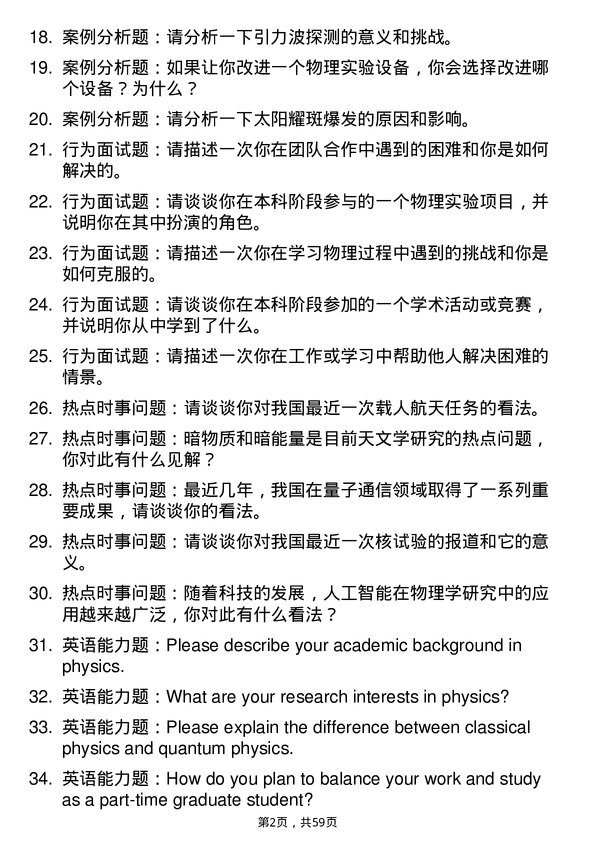 18. 案例分析题：请分析一下引力波探测的意义和挑战。

19. 案例分析题：如果让你改进一个物理实验设备，你会选择改进哪个设备？为什么？

20. 案例分析题：请分析一下太阳耀斑爆发的原因和影响。

21. 行为面试题：请描述一次你在团队合作中遇到的困难和你是如何解决的。

22. 行为面试题：请谈谈你在本科阶段参与的一个物理实验项目，并说明你在其中扮演的角色。

23. 行为面试题：请描述一次你在学习物理过程中遇到的挑战和你是如何克服的。

24. 行为面试题：请谈谈你在本科阶段参加的一个学术活动或竞赛，并说明你从中学到了什么。

25. 行为面试题：请描述一次你在工作或学习中帮助他人解决困难的情景。

26. 热点时事问题：请谈谈你对我国最近一次载人航天任务的看法。

27. 热点时事问题：暗物质和暗能量是目前天文学研究的热点问题，你对此有什么见解？

28. 热点时事问题：最近几年，我国在量子通信领域取得了一系列重要成果，请谈谈你的看法。

29. 热点时事问题：请谈谈你对我国最近一次核试验的报道和它的意义。

30. 热点时事问题：随着科技的发展，人工智能在物理学研究中的应用越来越广泛，你对此有什么看法？

31. 英语能力题：Please describe your academic background in physics.

32. 英语能力题：What are your research interests in physics?

33. 英语能力题：Please explain the difference between classical physics and quantum physics.

34. 英语能力题：How do you plan to balance your work and study as a part-time graduate student?

第2页，共59页